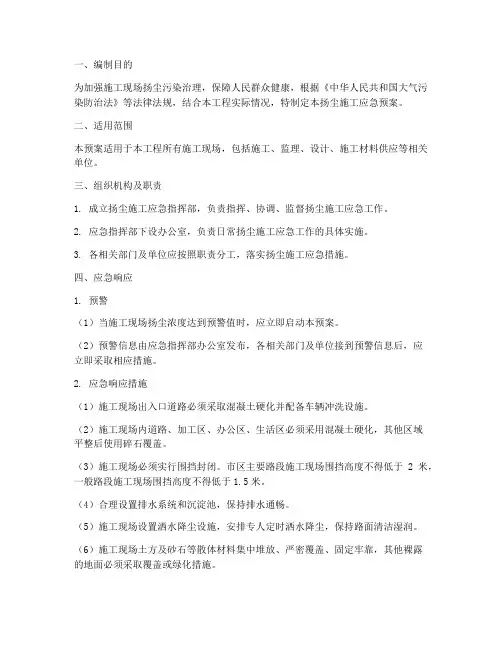 一、编制目的

为加强施工现场扬尘污染治理，保障人民群众健康，根据《中华人民共和国大气污染防治法》等法律法规，结合本工程实际情况，特制定本扬尘施工应急预案。

二、适用范围

本预案适用于本工程所有施工现场，包括施工、监理、设计、施工材料供应等相关单位。

三、组织机构及职责

1. 成立扬尘施工应急指挥部，负责指挥、协调、监督扬尘施工应急工作。

2. 应急指挥部下设办公室，负责日常扬尘施工应急工作的具体实施。

3. 各相关部门及单位应按照职责分工，落实扬尘施工应急措施。

四、应急响应

1. 预警

（1）当施工现场扬尘浓度达到预警值时，应立即启动本预案。

（2）预警信息由应急指挥部办公室发布，各相关部门及单位接到预警信息后，应立即采取相应措施。

2. 应急响应措施

（1）施工现场出入口道路必须采取混凝土硬化并配备车辆冲洗设施。

（2）施工现场内道路、加工区、办公区、生活区必须采用混凝土硬化，其他区域平整后使用碎石覆盖。

（3）施工现场必须实行围挡封闭。市区主要路段施工现场围挡高度不得低于 2 米，一般路段施工现场围挡高度不得低于 1.5 米。

（4）合理设置排水系统和沉淀池，保持排水通畅。

（5）施工现场设置洒水降尘设施，安排专人定时洒水降尘，保持路面清洁湿润。

（6）施工现场土方及砂石等散体材料集中堆放、严密覆盖、固定牢靠，其他裸露的地面必须采取覆盖或绿化措施。